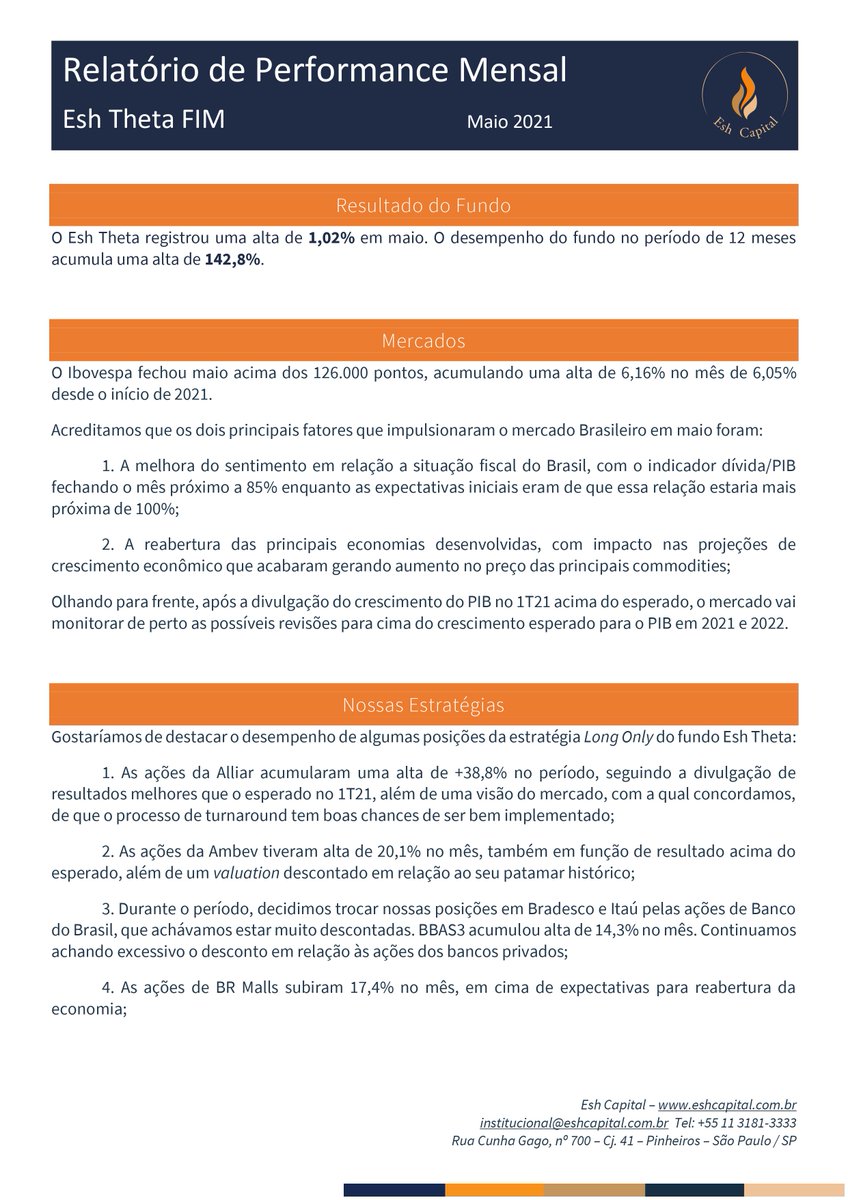 Relatório de Performance Mensal

Esh Theta FIM

Maio 2021

Esh Capital

Resultado do Fundo

O Esh Theta registrou uma alta de 1,02% em maio. O desempenho do fundo no período de 12 meses acumula uma alta de 142,8%.

Mercados

O Ibovespa fechou maio acima dos 126.000 pontos, acumulando uma alta de 6,16% no mês de 6,05% desde o início de 2021.

Acreditamos que os dois principais fatores que impulsionaram o mercado Brasileiro em maio foram:

1. A melhora do sentimento em relação a situação fiscal do Brasil, com o indicador dívida/PIB fechando o mês próximo a 85% enquanto as expectativas iniciais eram de que essa relação estaria mais próxima de 100%;

2. A reabertura das principais economias desenvolvidas, com impacto nas projeções de crescimento econômico que acabaram gerando aumento no preço das principais commodities;

Olhando para frente, após a divulgação do crescimento do PIB no 1T21 acima do esperado, o mercado vai monitorar de perto as possíveis revisões para cima do crescimento esperado para o PIB em 2021 e 2022.

Nossas Estratégias

Gostaríamos de destacar o desempenho de algumas posições da estratégia Long Only do fundo Esh Theta:

1. As ações da Alliar acumularam uma alta de +38,8% no período, seguindo a divulgação de resultados melhores que o esperado no 1T21, além de uma visão do mercado, com a qual concordamos, de que o processo de turnaround tem boas chances de ser bem implementado;

2. As ações da Ambev tiveram alta de 20,1% no mês, também em função de resultado acima do esperado, além de um valuation descontado em relação ao seu patamar histórico;

3. Durante o período, decidimos trocar nossas posições em Bradesco e Itaú pelas ações de Banco do Brasil, que achávamos estar muito descontadas. BBAS3 acumulou alta de 14,3% no mês. Continuamos achando excessivo o desconto em relação às ações dos bancos privados;

4. As ações de BR Malls subiram 17,4% no mês, em cima de expectativas para reabertura da economia;

Esh Capital – www.eshcapital.com.br
institucional@eshcapital.com.br Tel: +55 11 3181-3333
Rua Cunha Gago, nº 700 – Cj. 41 – Pinheiros – São Paulo / SP